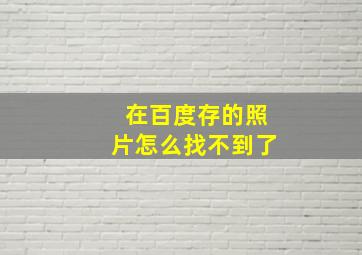 在百度存的照片怎么找不到了